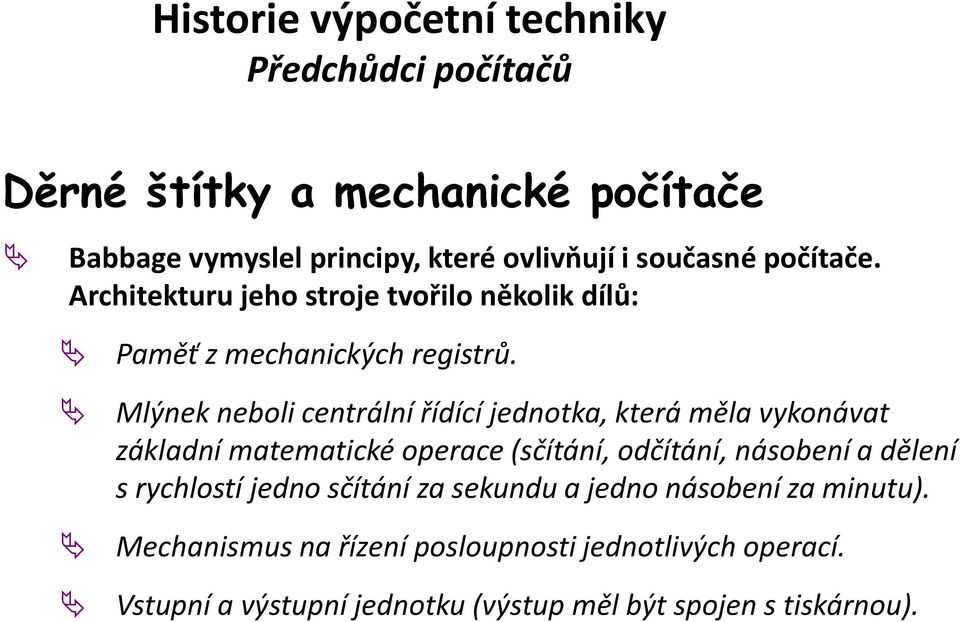 Historie výpočetní techniky
Předchůdci počítačů

Děrné štítky a mechanické počítače

Babbage vymyslel principy, které ovlivňují i současné počítače. Architekturu jeho stroje tvořilo několik dílů:

Paměť z mechanických registrů.

Mlýnek neboli centrální řídící jednotka, která měla vykonávat základní matematické operace (sčítání, odčítání, násobení a dělení s rychlostí jedno sčítání za sekundu a jedno násobení za minutu).

Mechanismus na řízení posloupnosti jednotlivých operací.

Vstupní a výstupní jednotku (výstup měl být spojen s tiskárnou).